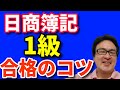 日商簿記
1級
合格のコツ